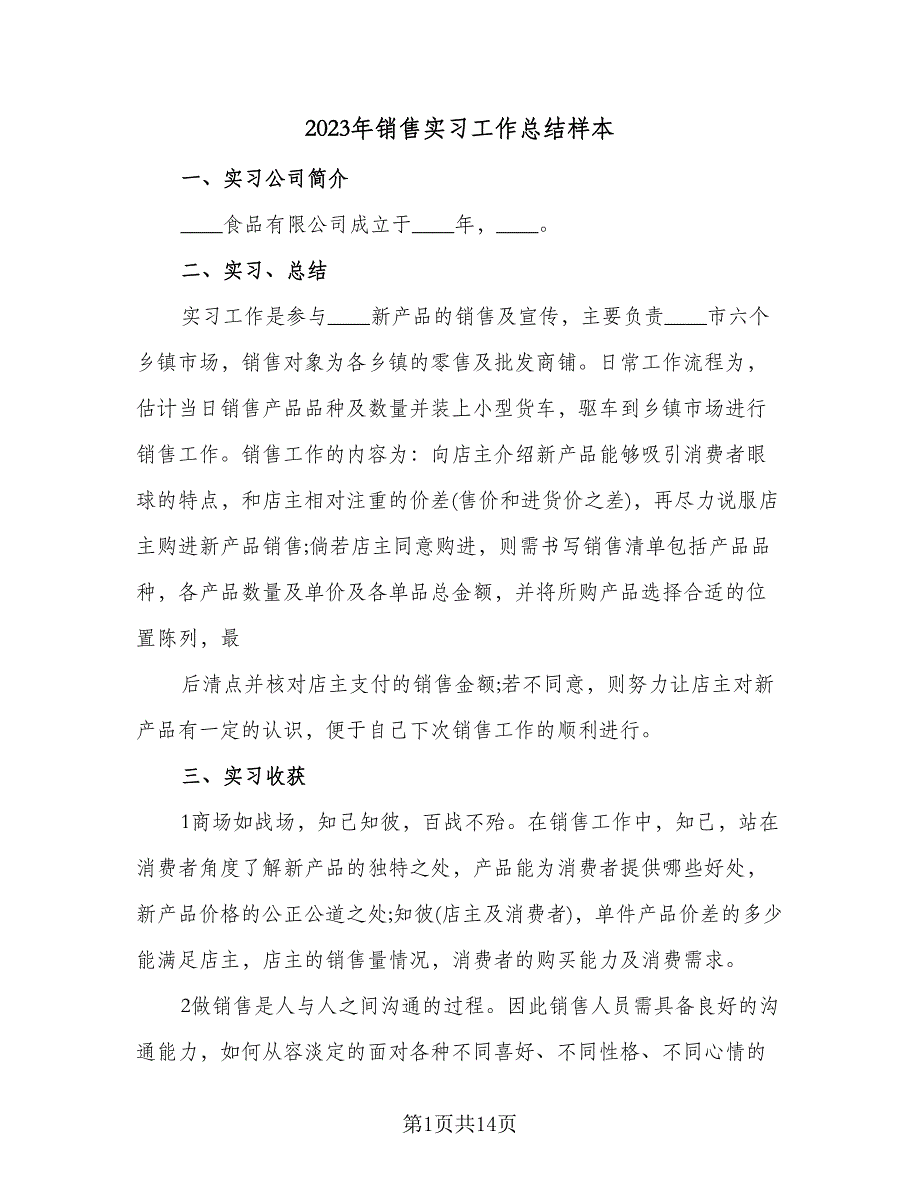 2023年销售实习工作总结样本

一、实习公司简介

____食品有限公司成立于____年，____。

二、实习、总结

实习工作是参与____新产品的销售及宣传，主要负责____市六个乡镇市场，销售对象为各乡镇的零售及批发商铺。日常工作流程为，估计当日销售产品品种及数量并装上小型货车，驱车到乡镇市场进行销售工作。销售工作的内容为：向店主介绍新产品能够吸引消费者眼球的特点，和店主相对注重的价差(售价和进货价之差)，再尽力说服店主购进新产品销售;倘若店主同意购进，则需书写销售清单包括产品品种，各产品数量及单价及各单品总金额，并将所购产品选择合适的位置陈列，最

后清点并核对店主支付的销售金额;若不同意，则努力让店主对新产品有一定的认识，便于自己下次销售工作的顺利进行。

三、实习收获

1商场如战场，知己知彼，百战不殆。在销售工作中，知己，站在消费者角度了解新产品的独特之处，产品能为消费者提供哪些好处，新产品价格的公正公道之处;知彼(店主及消费者)，单件产品价差的多少能满足店主，店主的销售量情况，消费者的购买能力及消费需求。

2做销售是人与人之间沟通的过程。因此销售人员需具备良好的沟通能力，如何从容淡定的面对各种不同喜好、不同性格、不同心情的

第1页共14页